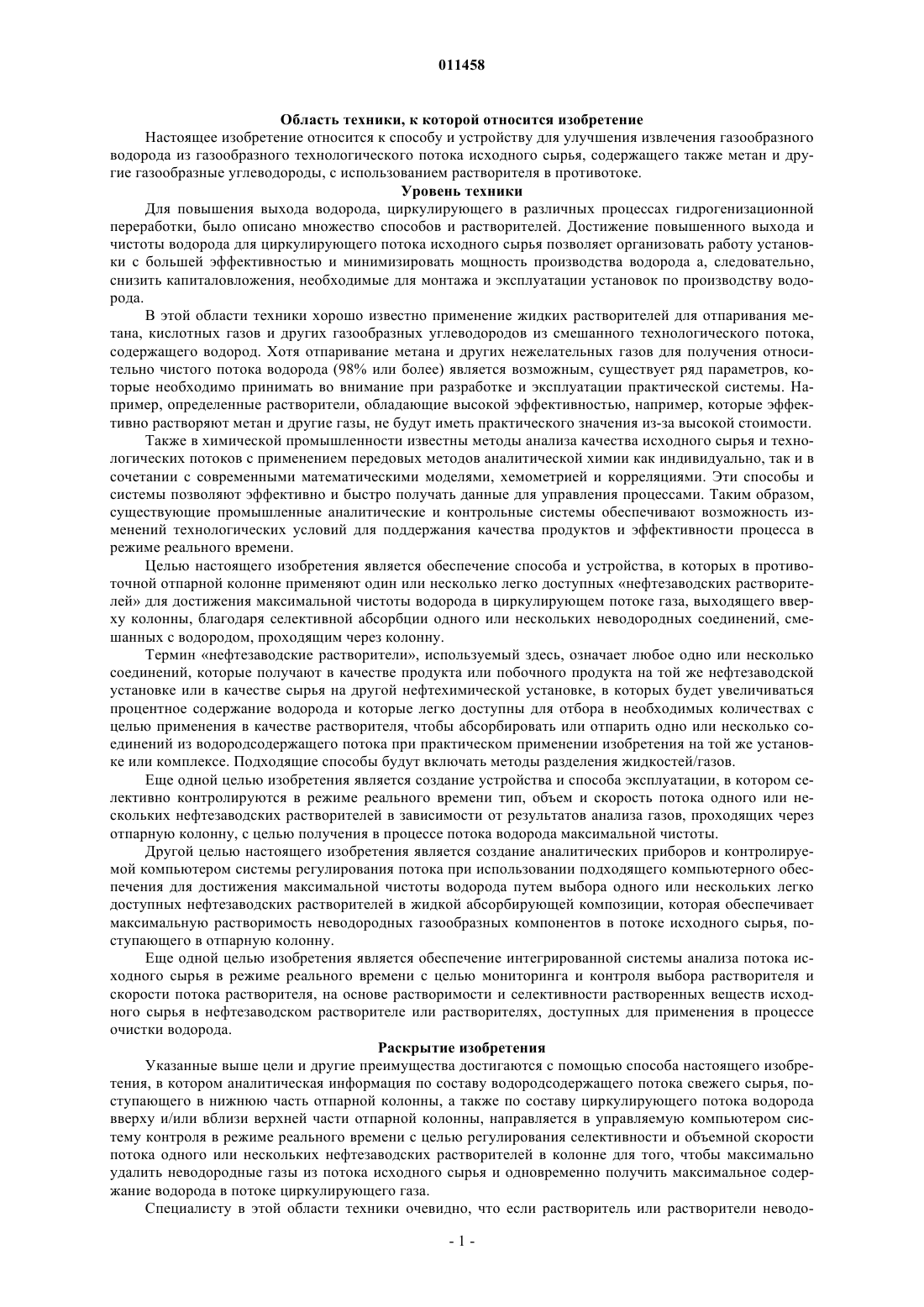 011458

Область техники, к которой относится изобретение

Настоящее изобретение относится к способу и устройству для улучшения извлечения газообразного водорода из газообразного технологического потока исходного сырья, содержащего также метан и другие газообразные углеводороды, с использованием растворителя в противотоке.

Уровень техники

Для повышения выхода водорода, циркулирующего в различных процессах гидрогенизационной переработки, было описано множество способов и растворителей. Достижение повышенного выхода и чистоты водорода для циркулирующего потока исходного сырья позволяет организовать работу установки с большей эффективностью и минимизировать мощность производства водорода а, следовательно, снизить капиталовложения, необходимые для монтажа и эксплуатации установок по производству водорода.

В этой области техники хорошо известно применение жидких растворителей для отпаривания метана, кислотных газов и других газообразных углеводородов из смешанного технологического потока, содержащего водород. Хотя отпаривание метана и других нежелательных газов для получения относительно чистого потока водорода (98% или более) является возможным, существует ряд параметров, которые необходимо принимать во внимание при разработке и эксплуатации практической системы. Например, определенные растворители, обладающие высокой эффективностью, например, которые эффективно растворяют метан и другие газы, не будут иметь практического значения из-за высокой стоимости.

Также в химической промышленности известны методы анализа качества исходного сырья и технологических потоков с применением передовых методов аналитической химии как индивидуально, так и в сочетании с современными математическими моделями, хемометрией и корреляциями. Эти способы и системы позволяют эффективно и быстро получать данные для управления процессами. Таким образом, существующие промышленные аналитические и контрольные системы обеспечивают возможность изменений технологических условий для поддержания качества продуктов и эффективности процесса в режиме реального времени.

Целью настоящего изобретения является обеспечение способа и устройства, в которых в противоточной отпарной колонне применяют один или несколько легко доступных «нефтезаводских растворителей» для достижения максимальной чистоты водорода в циркулирующем потоке газа, выходящего вверху колонны, благодаря селективной абсорбции одного или нескольких неводородных соединений, смешанных с водородом, проходящим через колонну.

Термин «нефтезаводские растворители», используемый здесь, означает любое одно или несколько соединений, которые получают в качестве продукта или побочного продукта на той же нефтезаводской установке или в качестве сырья на другой нефтехимической установке, в которых будет увеличиваться процентное содержание водорода и которые легко доступны для отбора в необходимых количествах с целью применения в качестве растворителя, чтобы абсорбировать или отпарить одно или несколько соединений из водородсодержащего потока при практическом применении изобретения на той же установке или комплексе. Подходящие способы будут включать методы разделения жидкостей/газов.

Еще одной целью изобретения является создание устройства и способа эксплуатации, в котором селективно контролируются в режиме реального времени тип, объем и скорость потока одного или нескольких нефтезаводских растворителей в зависимости от результатов анализа газов, проходящих через отпарную колонну, с целью получения в процессе потока водорода максимальной чистоты.

Другой целью настоящего изобретения является создание аналитических приборов и контролируемой компьютером системы регулирования потока при использовании подходящего компьютерного обеспечения для достижения максимальной чистоты водорода путем выбора одного или нескольких легко доступных нефтезаводских растворителей в жидкой абсорбирующей композиции, которая обеспечивает максимальную растворимость неводородных газообразных компонентов в потоке исходного сырья, поступающего в отпарную колонну.

Еще одной целью изобретения является обеспечение интегрированной системы анализа потока исходного сырья в режиме реального времени с целью мониторинга и контроля выбора растворителя и скорости потока растворителя, на основе растворимости и селективности растворенных веществ исходного сырья в нефтезаводском растворителе или растворителях, доступных для применения в процессе очистки водорода.

Раскрытие изобретения

Указанные выше цели и другие преимущества достигаются с помощью способа настоящего изобретения, в котором аналитическая информация по составу водородсодержащего потока свежего сырья, поступающего в нижнюю часть отпарной колонны, а также по составу циркулирующего потока водорода вверху и/или вблизи верхней части отпарной колонны, направляется в управляемую компьютером систему контроля в режиме реального времени с целью регулирования селективности и объемной скорости потока одного или нескольких нефтезаводских растворителей в колонне для того, чтобы максимально удалить неводородные газы из потока исходного сырья и одновременно получить максимальное содержание водорода в потоке циркулирующего газа.

Специалисту в этой области техники очевидно, что если растворитель или растворители неводо-

- 1 -